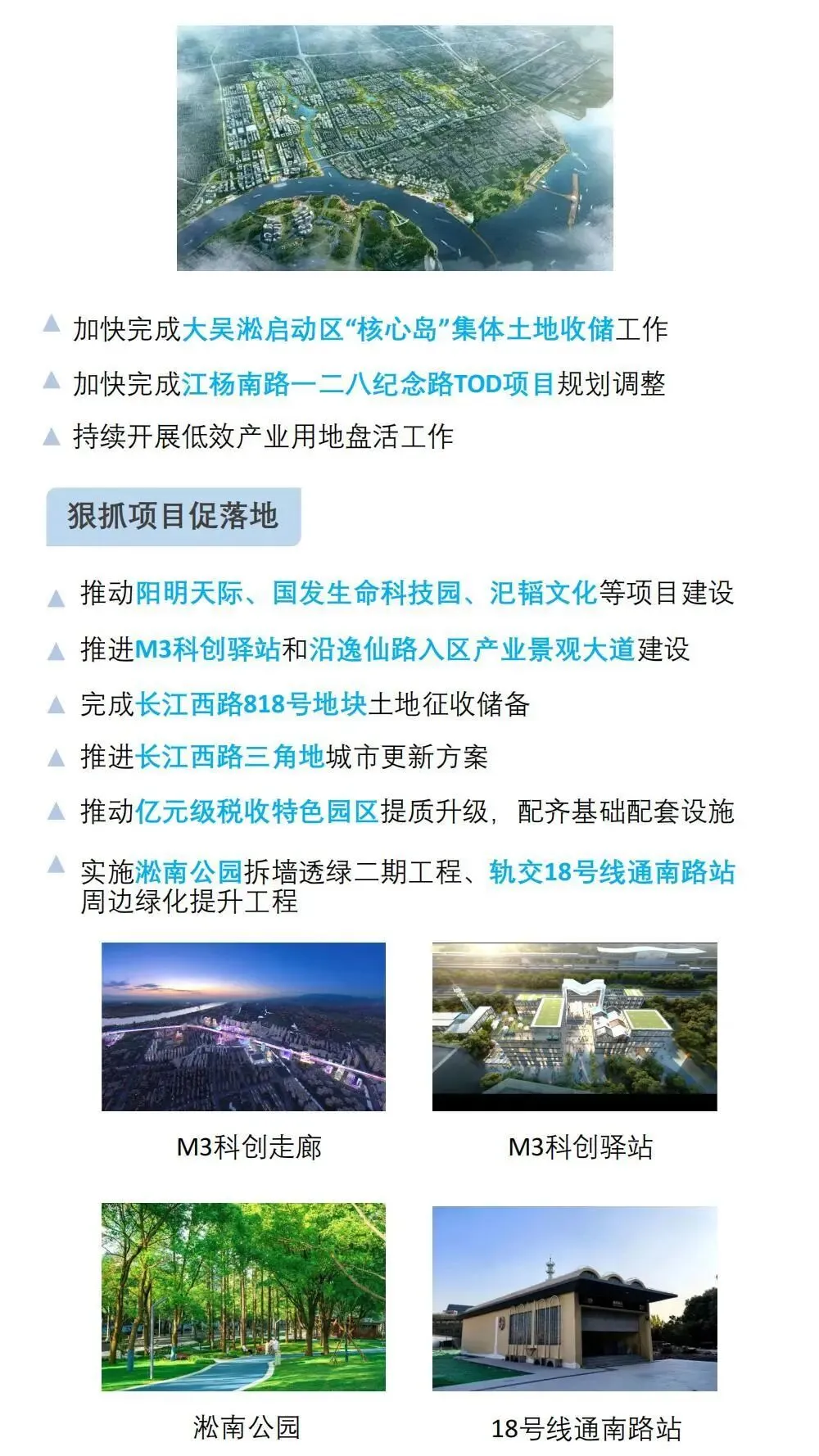 加快完成大吴淞启动区“核心岛”集体土地收储工作

加快完成江杨南路一二八纪念路TOD项目规划调整

持续开展低效产业用地盘活工作

狠抓项目促落地

推动阳明天际、国发生命科技园、汜韬文化等项目建设

推进M3科创驿站和沿逸仙路入区产业景观大道建设

完成长江西路818号地块土地征收储备

推进长江西路三角地城市更新方案

推动亿元级税收特色园区提质升级，配齐基础配套设施

实施淞南公园拆墙透绿二期工程、轨交18号线通南路站周边绿化提升工程

M3科创走廊

M3科创驿站

淞南公园

18号线通南路站